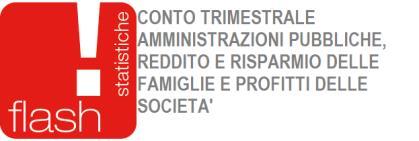 flash
statistiche

CONTO TRIMESTRALE AMMINISTRAZIONI PUBBLICHE, REDDITO E RISPARMIO DELLE FAMIGLIE E PROFITTI DELLE SOCIETA'